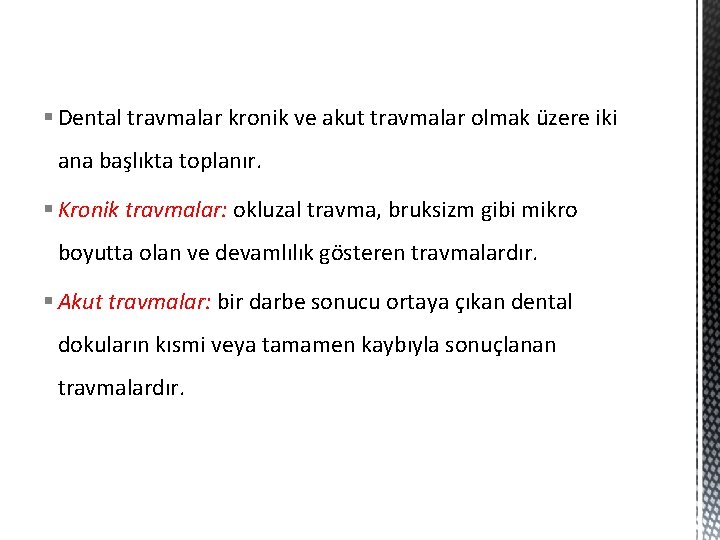 • Dental travmalar kronik ve akut travmalar olmak üzere iki ana başlıkta toplanır.

• Kronik travmalar: okluzal travma, bruksizm gibi mikro boyutta olan ve devamlılık gösteren travmalardır.

• Akut travmalar: bir darbe sonucu ortaya çıkan dental dokuların kısmi veya tamamen kaybıyla sonuçlanan travmalardır.